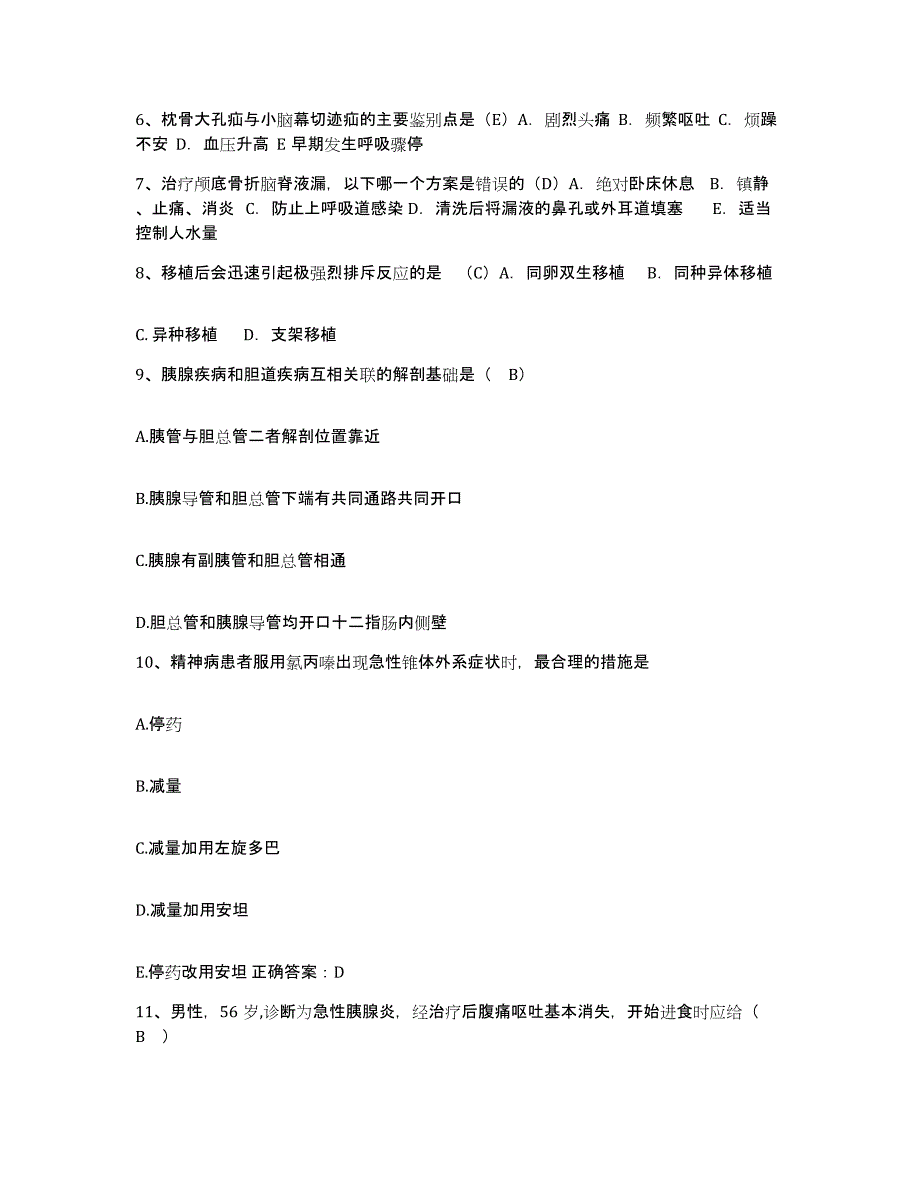 6、枕骨大孔疝与小脑幕切迹疝的主要鉴别点是（E）A. 剧烈头痛 B. 频繁呕吐 C. 烦躁不安 D. 血压升高 E 早期发生呼吸骤停

7、治疗颅底骨折脑脊液漏，以下哪一个方案是错误的（D）A. 绝对卧床休息 B. 镇静、止痛、消炎 C. 防止上呼吸道感染 D. 清洗后将漏液的鼻孔或外耳道填塞 E. 适当控制人水量

8、移植后会迅速引起极强烈排斥反应的是 （C）A. 同卵双生移植 B. 同种异体移植

C. 异种移植 D. 支架移植

9、胰腺疾病和胆道疾病互相关联的解剖基础是（ B）

A.胰管与胆总管二者解剖位置靠近

B.胰腺导管和胆总管下端有共同通路共同开口

C.胰腺有副胰管和胆总管相通

D.胆总管和胰腺导管均开口十二指肠内侧壁

10、精神病患者服用氯丙嗪出现急性锥体外系症状时，最合理的措施是

A.停药

B.减量

C.减量加用左旋多巴

D.减量加用安坦

E.停药改用安坦 正确答案：D

11、男性，56 岁,诊断为急性胰腺炎，经治疗后腹痛呕吐基本消失，开始进食时应给（ B ）